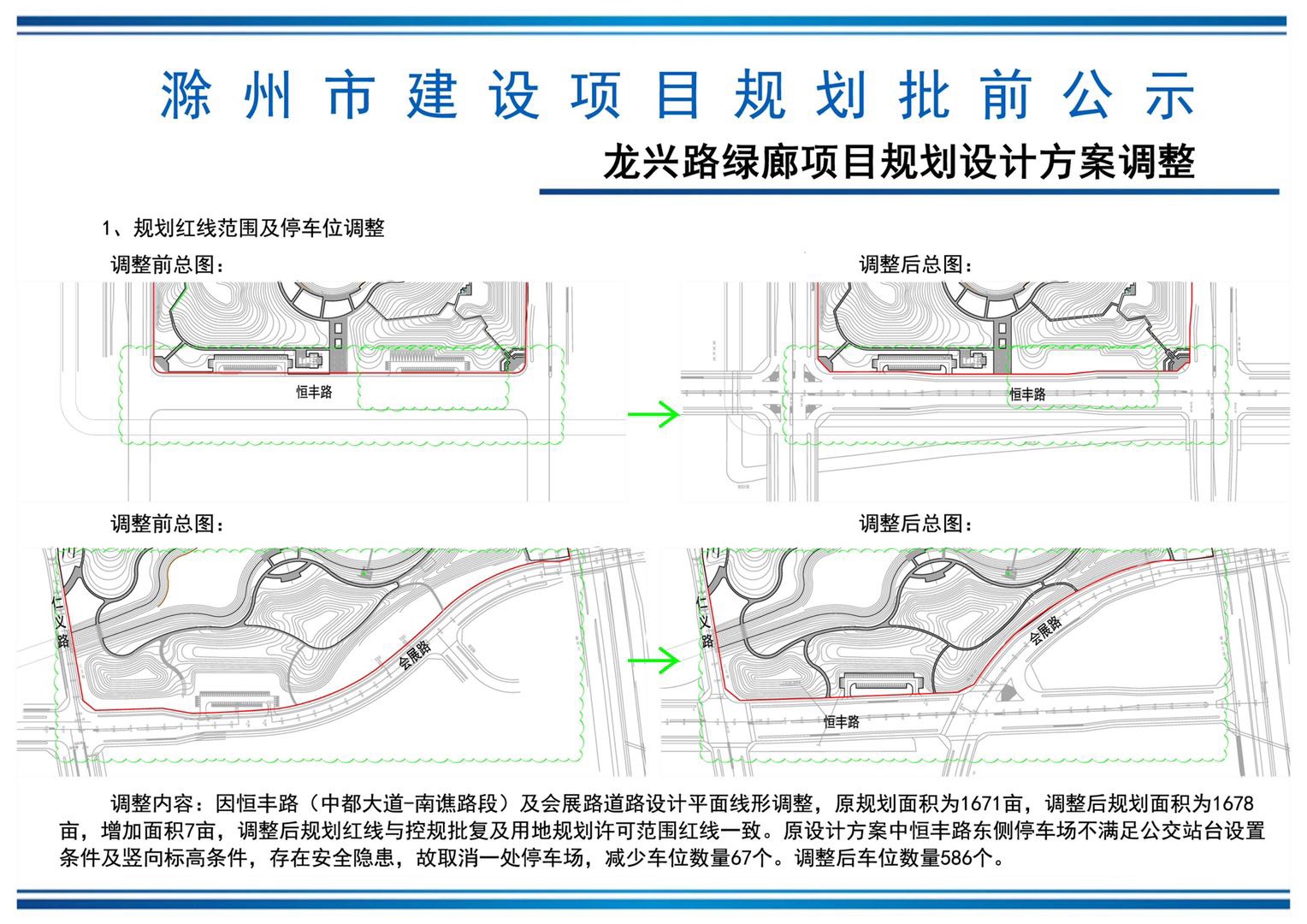 滁州市建设项目规划批前公示

龙兴路绿廊项目规划设计方案调整

1、规划红线范围及停车位调整

调整前总图：

恒丰路

调整后总图：

恒丰路

调整前总图：

仁义路

会展路

调整后总图：

仁义路

会展路

恒丰路

调整内容：因恒丰路（中都大道-南谯路段）及会展路道路设计平面线形调整，原规划面积为1671亩，调整后规划面积为1678亩，增加面积7亩，调整后规划红线与控规批复及用地规划许可范围红线一致。原设计方案中恒丰路东侧停车场不满足公交站台设置条件及竖向标高条件，存在安全隐患，故取消一处停车场，减少车位数量67个。调整后车位数量586个。